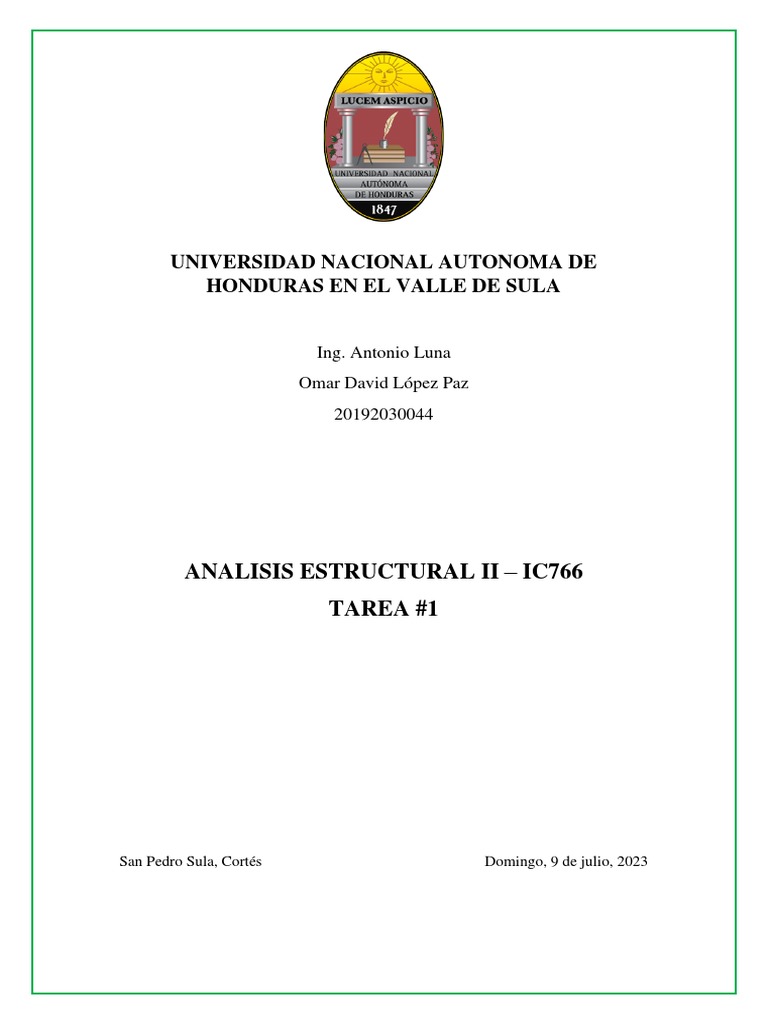 LUCEM ASPICIO
UNIVERSIDAD NACIONAL AUTÓNOMA DE HONDURAS
1847

UNIVERSIDAD NACIONAL AUTONOMA DE HONDURAS EN EL VALLE DE SULA

Ing. Antonio Luna

Omar David López Paz

20192030044

ANALISIS ESTRUCTURAL II – IC766

TAREA #1

San Pedro Sula, Cortés

Domingo, 9 de julio, 2023